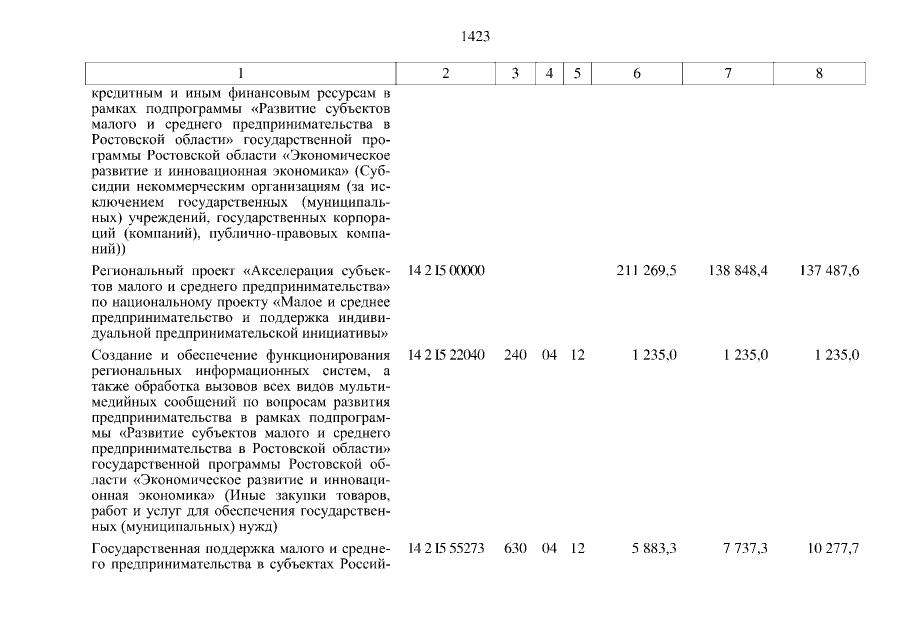 1423

| 1 | 2 | 3 | 4 | 5 | 6 | 7 | 8 |
|---|---|---|---|---|---|---|---|
| кредитным и иным финансовым ресурсам в рамках подпрограммы «Развитие субъектов малого и среднего предпринимательства в Ростовской области» государственной программы Ростовской области «Экономическое развитие и инновационная экономика» (Субсидии некоммерческим организациям (за исключением государственных (муниципальных) учреждений, государственных корпораций (компаний), публично-правовых компаний)) | | | | | | | |
| Региональный проект «Акселерация субъектов малого и среднего предпринимательства» по национальному проекту «Малое и среднее предпринимательство и поддержка индивидуальной предпринимательской инициативы» | 14 2 I5 00000 | | | | 211 269,5 | 138 848,4 | 137 487,6 |
| Создание и обеспечение функционирования региональных информационных систем, а также обработка вызовов всех видов мультимедийных сообщений по вопросам развития предпринимательства в рамках подпрограммы «Развитие субъектов малого и среднего предпринимательства в Ростовской области» государственной программы Ростовской области «Экономическое развитие и инновационная экономика» (Иные закупки товаров, работ и услуг для обеспечения государственных (муниципальных) нужд) | 14 2 I5 22040 | 240 | 04 | 12 | 1 235,0 | 1 235,0 | 1 235,0 |
| Государственная поддержка малого и среднего предпринимательства в субъектах Россий- | 14 2 I5 55273 | 630 | 04 | 12 | 5 883,3 | 7 737,3 | 10 277,7 |